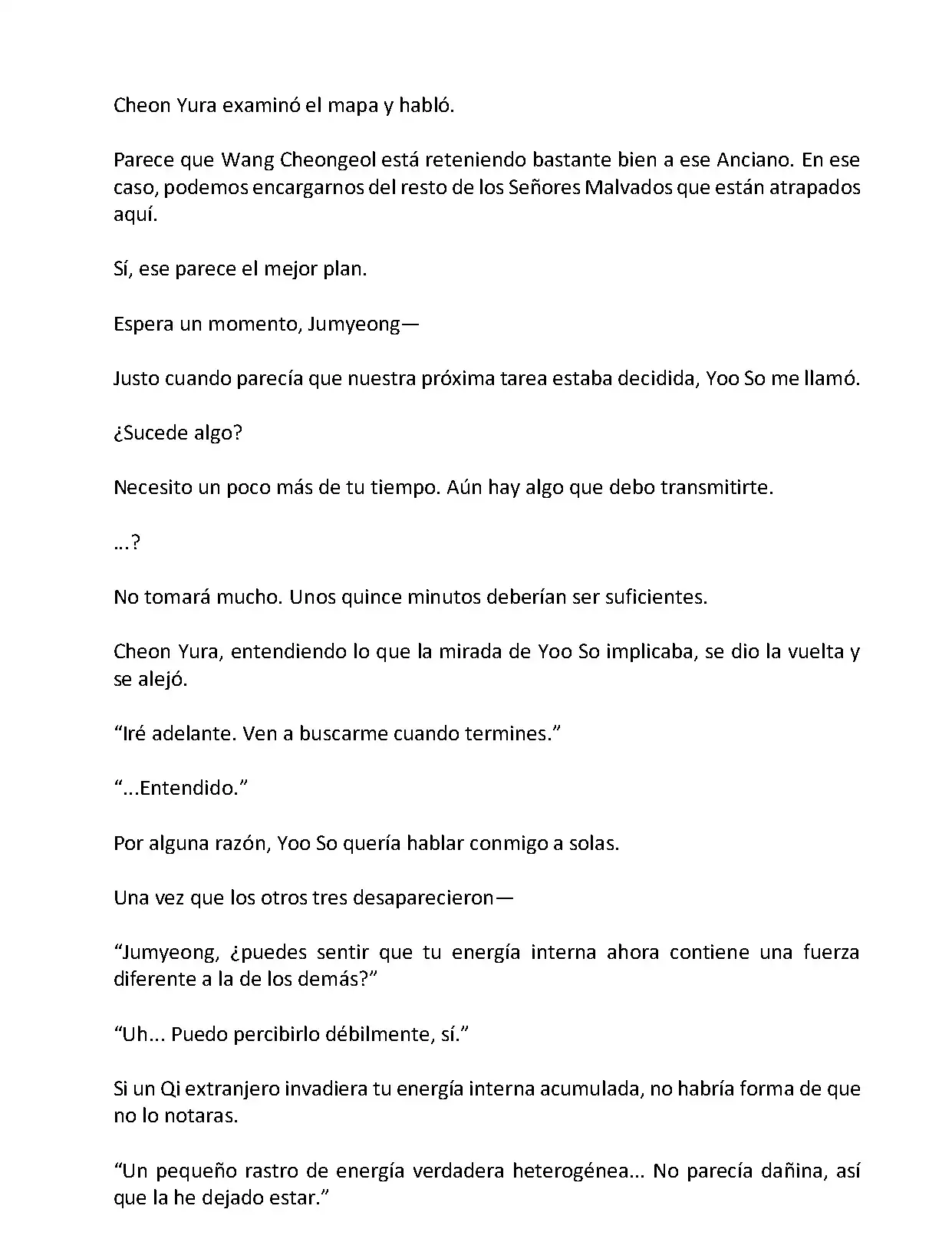 Cheon Yura examinó el mapa y habló.

Parece que Wang Cheongeol está reteniendo bastante bien a ese Anciano. En ese caso, podemos encargarnos del resto de los Señores Malvados que están atrapados aquí.

Sí, ese parece el mejor plan.

Espera un momento, Jumyeong—

Justo cuando parecía que nuestra próxima tarea estaba decidida, Yoo So me llamó.

¿Sucede algo?

Necesito un poco más de tu tiempo. Aún hay algo que debo transmitirte.

...?

No tomará mucho. Unos quince minutos deberían ser suficientes.

Cheon Yura, entendiendo lo que la mirada de Yoo So implicaba, se dio la vuelta y se alejó.

“Iré adelante. Ven a buscarme cuando termines.”

“...Entendido.”

Por alguna razón, Yoo So quería hablar conmigo a solas.

Una vez que los otros tres desaparecieron—

“Jumyeong, ¿puedes sentir que tu energía interna ahora contiene una fuerza diferente a la de los demás?”

“Uh... Puedo percibirlo débilmente, sí.”

Si un Qi extranjero invadiera tu energía interna acumulada, no habría forma de que no lo notaras.

“Un pequeño rastro de energía verdadera heterogénea... No parecía dañina, así que la he dejado estar.”